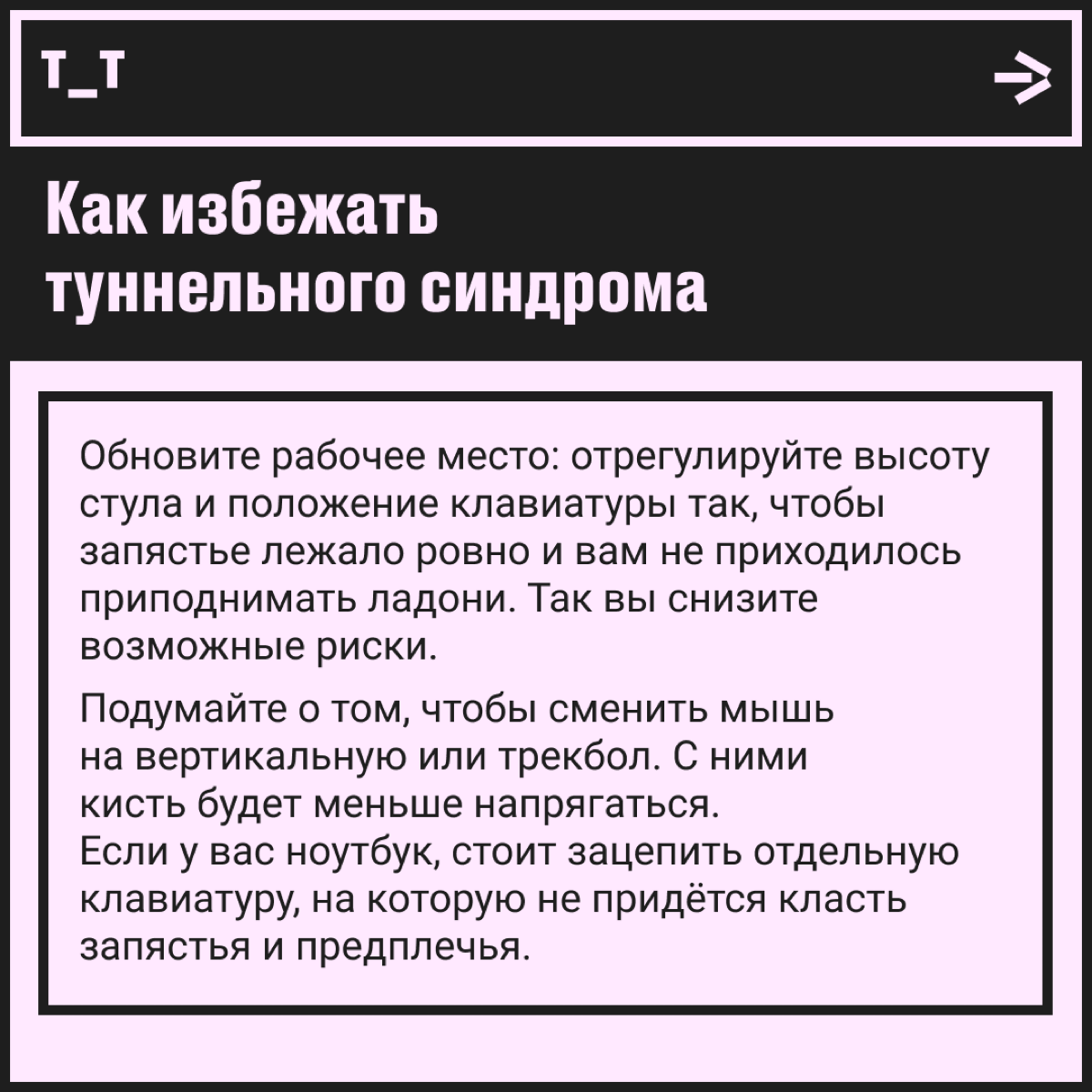 т_т

Как избежать туннельного синдрома

Обновите рабочее место: отрегулируйте высоту стула и положение клавиатуры так, чтобы запястье лежало ровно и вам не приходилось приподнимать ладони. Так вы снизите возможные риски.

Подумайте о том, чтобы сменить мышь на вертикальную или трекбол. С ними кисть будет меньше напрягаться.
Если у вас ноутбук, стоит зацепить отдельную клавиатуру, на которую не придётся класть запястья и предплечья.